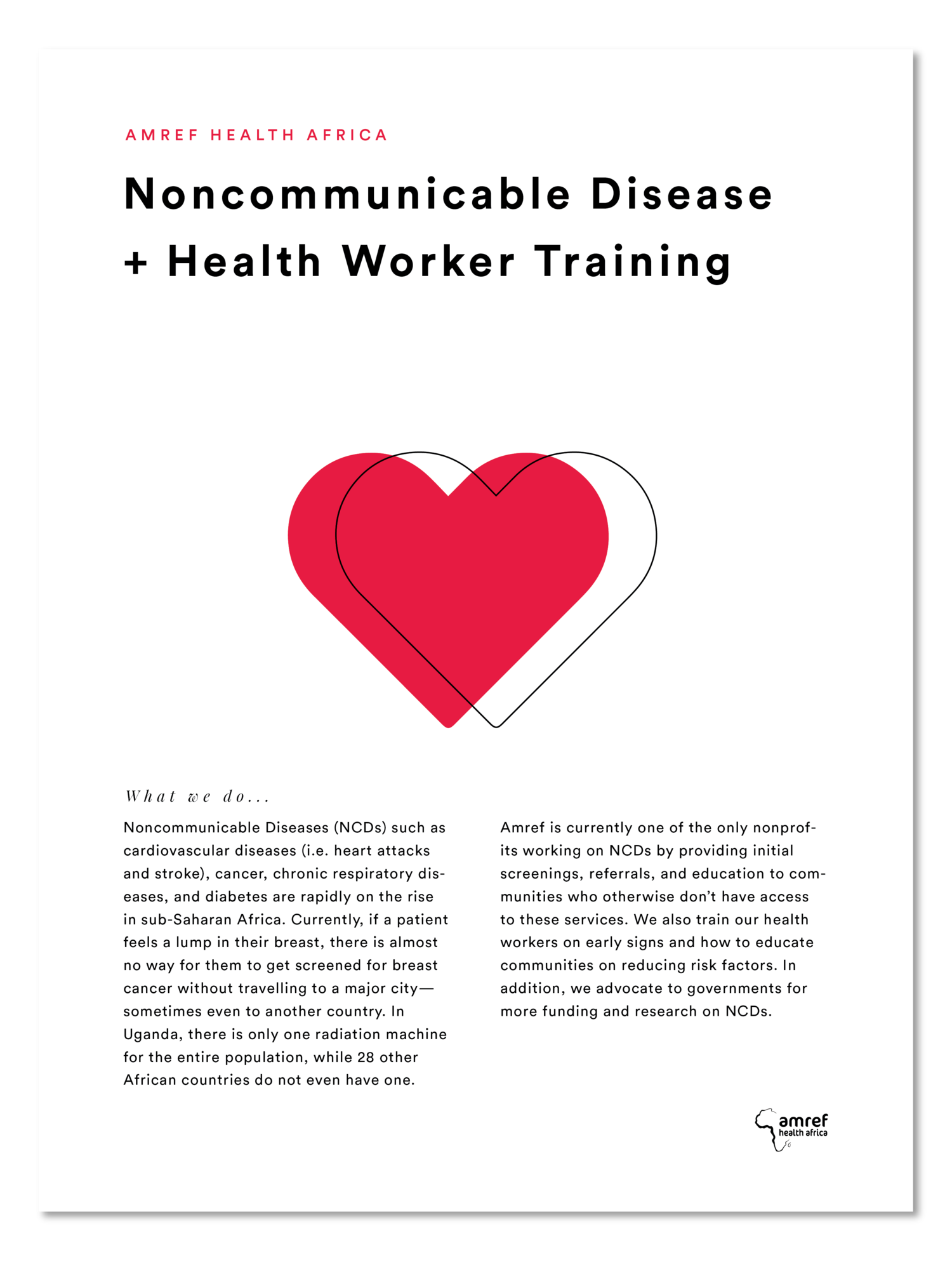 AMREF HEALTH AFRICA

Noncommunicable Disease + Health Worker Training

What we do...

Noncommunicable Diseases (NCDs) such as cardiovascular diseases (i.e. heart attacks and stroke), cancer, chronic respiratory diseases, and diabetes are rapidly on the rise in sub-Saharan Africa. Currently, if a patient feels a lump in their breast, there is almost no way for them to get screened for breast cancer without travelling to a major city—sometimes even to another country. In Uganda, there is only one radiation machine for the entire population, while 28 other African countries do not even have one.

Amref is currently one of the only nonprofits working on NCDs by providing initial screenings, referrals, and education to communities who otherwise don't have access to these services. We also train our health workers on early signs and how to educate communities on reducing risk factors. In addition, we advocate to governments for more funding and research on NCDs.

amref health africa